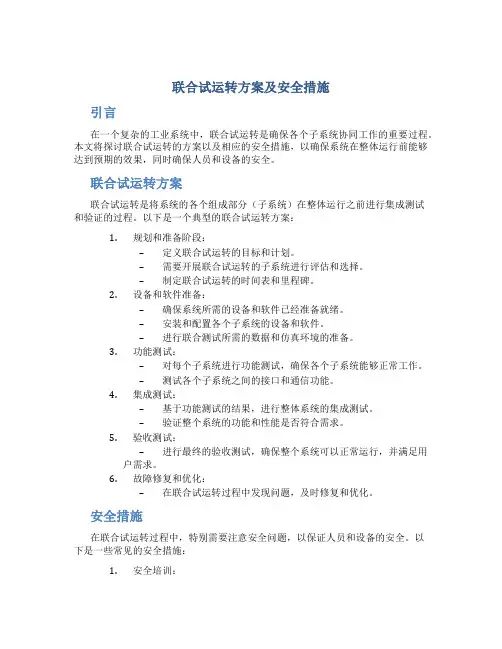 联合试运转方案及安全措施

引言

在一个复杂的工业系统中，联合试运转是确保各个子系统协同工作的重要过程。本文将探讨联合试运转的方案以及相应的安全措施，以确保系统在整体运行前能够达到预期的效果，同时确保人员和设备的安全。

联合试运转方案

联合试运转是将系统的各个组成部分（子系统）在整体运行之前进行集成测试和验证的过程。以下是一个典型的联合试运转方案：

1. 规划和准备阶段：
– 定义联合试运转的目标和计划。
– 需要开展联合试运转的子系统进行评估和选择。
– 制定联合试运转的时间表和里程碑。
2. 设备和软件准备：
– 确保系统所需的设备和软件已经准备就绪。
– 安装和配置各个子系统的设备和软件。
– 进行联合测试所需的数据和仿真环境的准备。
3. 功能测试：
– 对每个子系统进行功能测试，确保各个子系统能够正常工作。
– 测试各个子系统之间的接口和通信功能。
4. 集成测试：
– 基于功能测试的结果，进行整体系统的集成测试。
– 验证整个系统的功能和性能是否符合需求。
5. 验收测试：
– 进行最终的验收测试，确保整个系统可以正常运行，并满足用户需求。
6. 故障修复和优化：
– 在联合试运转过程中发现问题，及时修复和优化。

安全措施

在联合试运转过程中，特别需要注意安全问题，以保证人员和设备的安全。以下是一些常见的安全措施：

1. 安全培训：